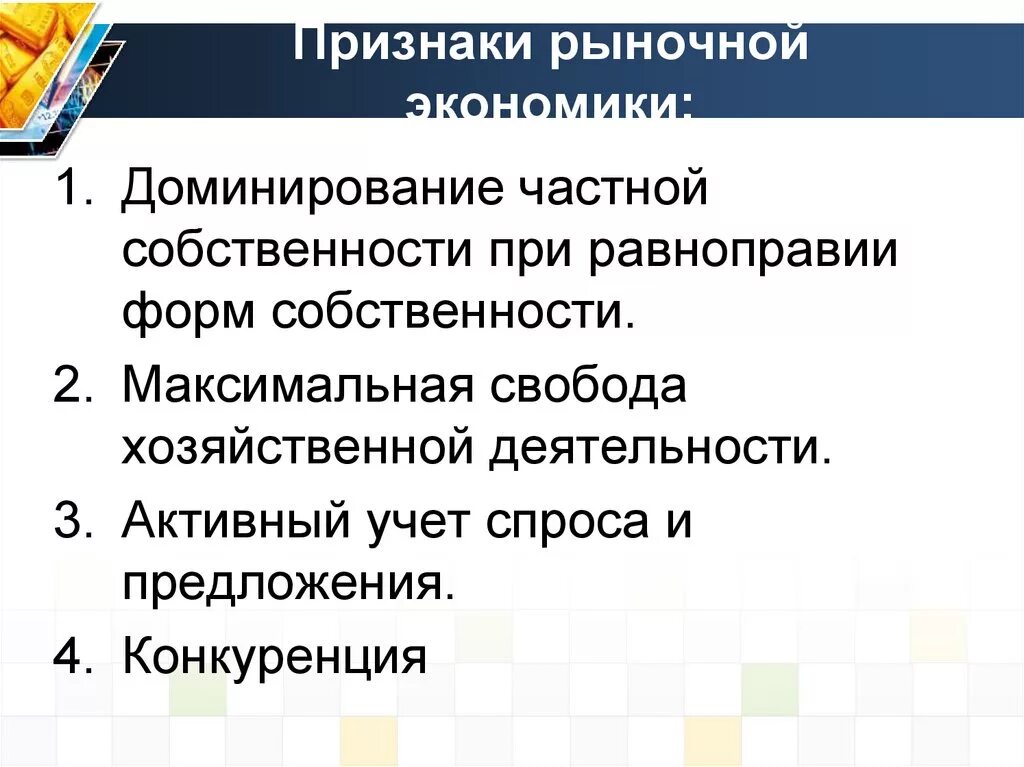 Признаки рыночной экономики:

1. Доминирование частной собственности при равноправии форм собственности.
2. Максимальная свобода хозяйственной деятельности.
3. Активный учет спроса и предложения.
4. Конкуренция